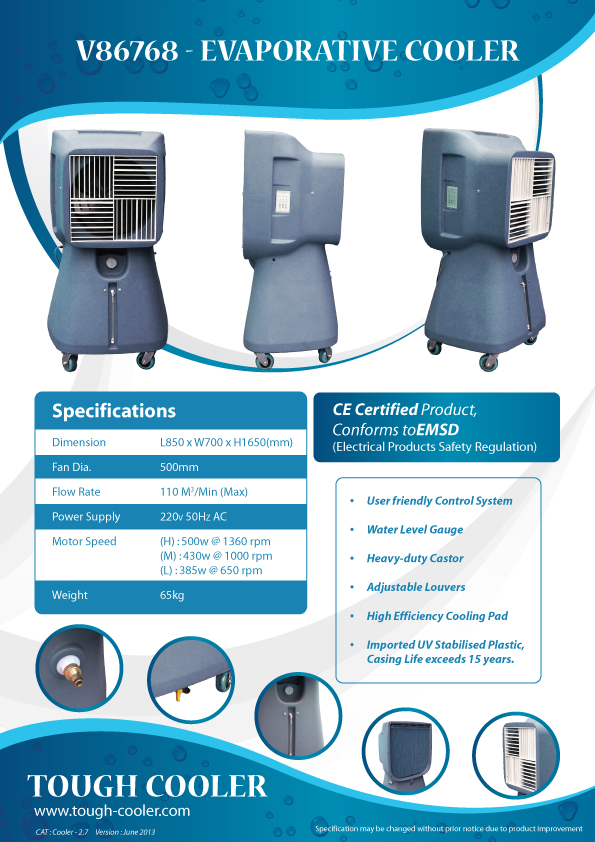 V86768 - EVAPORATIVE COOLER

Specifications

Dimension L850 x W700 x H1650(mm)

Fan Dia. 500mm

Flow Rate 110 $M^3$/Min (Max)

Power Supply 220v 50Hz AC

Motor Speed (H) : 500w @ 1360 rpm
(M) : 430w @ 1000 rpm
(L) : 385w @ 650 rpm

Weight 65kg

CE Certified Product, Conforms toEMSD
(Electrical Products Safety Regulation)

• User friendly Control System
• Water Level Gauge
• Heavy-duty Castor
• Adjustable Louvers
• High Efficiency Cooling Pad
• Imported UV Stabilised Plastic, Casing Life exceeds 15 years.

TOUGH COOLER
www.tough-cooler.com

CAT : Cooler - 2.7 Version : June 2013

Specification may be changed without prior notice due to product improvement